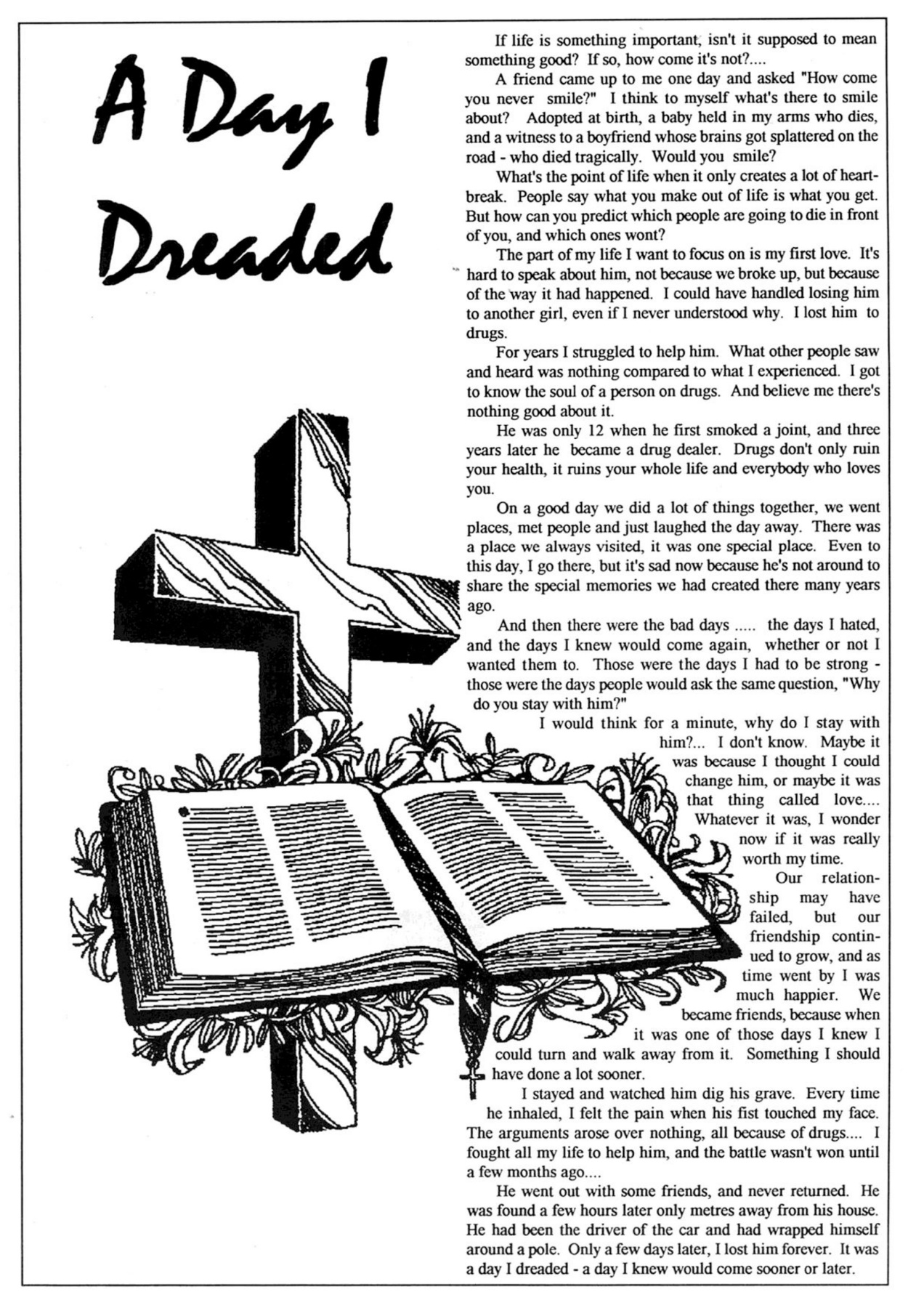 A Day I Dreaded

If life is something important, isn't it supposed to mean something good? If so, how come it's not?....

A friend came up to me one day and asked "How come you never smile?" I think to myself what's there to smile about? Adopted at birth, a baby held in my arms who dies, and a witness to a boyfriend whose brains got splattered on the road - who died tragically. Would you smile?

What's the point of life when it only creates a lot of heartbreak. People say what you make out of life is what you get. But how can you predict which people are going to die in front of you, and which ones wont?

The part of my life I want to focus on is my first love. It's hard to speak about him, not because we broke up, but because of the way it had happened. I could have handled losing him to another girl, even if I never understood why. I lost him to drugs.

For years I struggled to help him. What other people saw and heard was nothing compared to what I experienced. I got to know the soul of a person on drugs. And believe me there's nothing good about it.

He was only 12 when he first smoked a joint, and three years later he became a drug dealer. Drugs don't only ruin your health, it ruins your whole life and everybody who loves you.

On a good day we did a lot of things together, we went places, met people and just laughed the day away. There was a place we always visited, it was one special place. Even to this day, I go there, but it's sad now because he's not around to share the special memories we had created there many years ago.

And then there were the bad days ..... the days I hated, and the days I knew would come again, whether or not I wanted them to. Those were the days I had to be strong - those were the days people would ask the same question, "Why do you stay with him?"

I would think for a minute, why do I stay with him?... I don't know. Maybe it was because I thought I could change him, or maybe it was that thing called love.... Whatever it was, I wonder now if it was really worth my time.

Our relationship may have failed, but our friendship continued to grow, and as time went by I was much happier. We became friends, because when it was one of those days I knew I could turn and walk away from it. Something I should have done a lot sooner.

I stayed and watched him dig his grave. Every time he inhaled, I felt the pain when his fist touched my face. The arguments arose over nothing, all because of drugs.... I fought all my life to help him, and the battle wasn't won until a few months ago....

He went out with some friends, and never returned. He was found a few hours later only metres away from his house. He had been the driver of the car and had wrapped himself around a pole. Only a few days later, I lost him forever. It was a day I dreaded - a day I knew would come sooner or later.